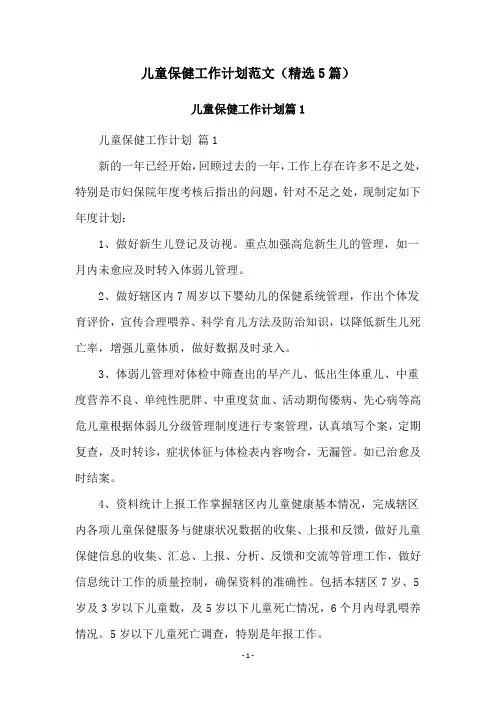 儿童保健工作计划范文（精选5篇）

儿童保健工作计划篇1

儿童保健工作计划 篇1

新的一年已经开始，回顾过去的一年，工作上存在许多不足之处，特别是市妇保院年度考核后指出的问题，针对不足之处，现制定如下年度计划：

1、做好新生儿登记及访视。重点加强高危新生儿的管理，如一月内未愈应及时转入体弱儿管理。

2、做好辖区内7周岁以下婴幼儿的保健系统管理，作出个体发育评价，宣传合理喂养、科学育儿方法及防治知识，以降低新生儿死亡率，增强儿童体质，做好数据及时录入。

3、体弱儿管理对体检中筛查出的早产儿、低出生体重儿、中重度营养不良、单纯性肥胖、中重度贫血、活动期佝偻病、先心病等高危儿童根据体弱儿分级管理制度进行专案管理，认真填写个案，定期复查，及时转诊，症状体征与体检表内容吻合，无漏管。如已治愈及时结案。

4、资料统计上报工作掌握辖区内儿童健康基本情况，完成辖区内各项儿童保健服务与健康状况数据的收集、上报和反馈，做好儿童保健信息的收集、汇总、上报、分析、反馈和交流等管理工作，做好信息统计工作的质量控制，确保资料的准确性。包括本辖区7岁、5岁及3岁以下儿童数，及5岁以下儿童死亡情况，6个月内母乳喂养情况。5岁以下儿童死亡调查，特别是年报工作。

- 1 -